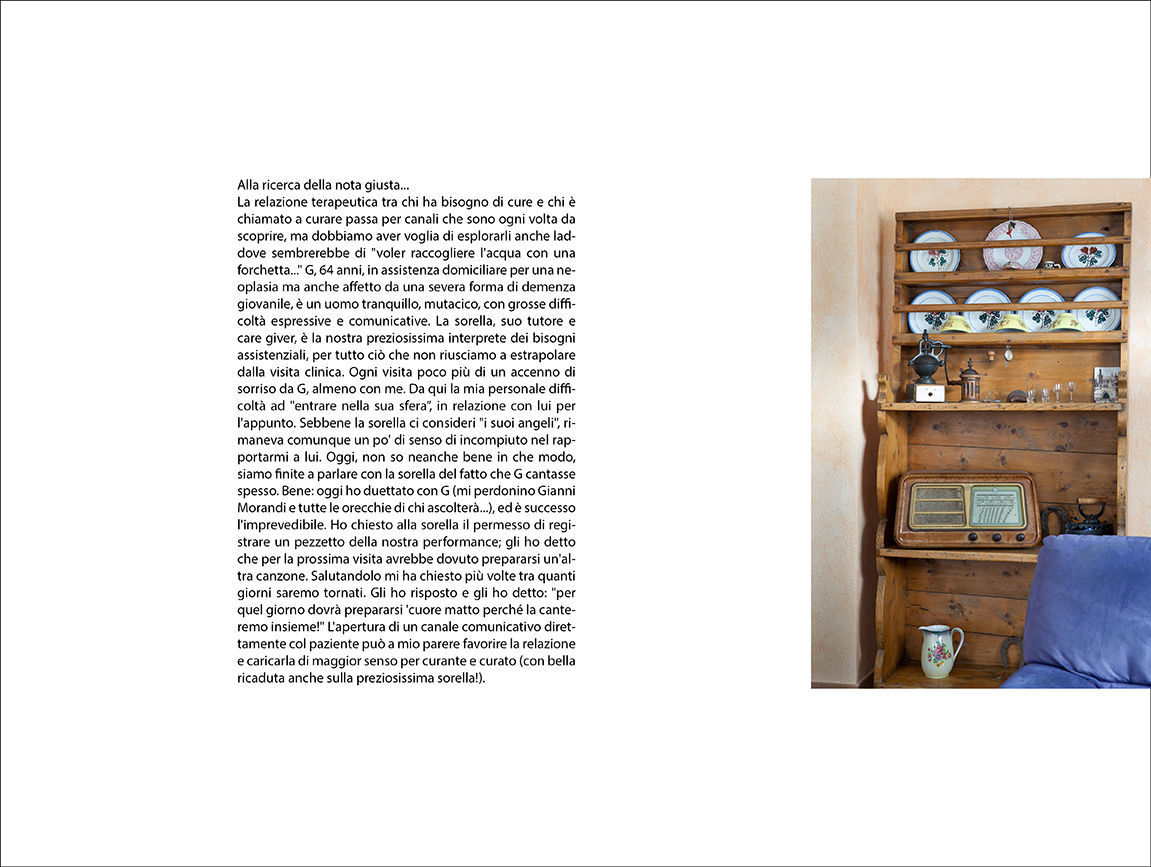 Alla ricerca della nota giusta...
La relazione terapeutica tra chi ha bisogno di cure e chi è chiamato a curare passa per canali che sono ogni volta da scoprire, ma dobbiamo aver voglia di esplorarli anche laddove sembrerebbe di "voler raccogliere l'acqua con una forchetta..." G, 64 anni, in assistenza domiciliare per una neoplasia ma anche affetto da una severa forma di demenza giovanile, è un uomo tranquillo, mutacico, con grosse difficoltà espressive e comunicative. La sorella, suo tutore e care giver, è la nostra preziosissima interprete dei bisogni assistenziali, per tutto ciò che non riusciamo a estrapolare dalla visita clinica. Ogni visita poco più di un accenno di sorriso da G, almeno con me. Da qui la mia personale difficoltà ad "entrare nella sua sfera", in relazione con lui per l'appunto. Sebbene la sorella ci consideri "i suoi angeli", rimaneva comunque un po' di senso di incompiuto nel rapportarmi a lui. Oggi, non so neanche bene in che modo, siamo finite a parlare con la sorella del fatto che G cantasse spesso. Bene: oggi ho duettato con G (mi perdonino Gianni Morandi e tutte le orecchie di chi ascolterà...), ed è successo l'imprevedibile. Ho chiesto alla sorella il permesso di registrare un pezzetto della nostra performance; gli ho detto che per la prossima visita avrebbe dovuto prepararsi un'altra canzone. Salutandolo mi ha chiesto più volte tra quanti giorni saremo tornati. Gli ho risposto e gli ho detto: "per quel giorno dovrà prepararsi 'cuore matto perché la canteremo insieme!" L'apertura di un canale comunicativo direttamente col paziente può a mio parere favorire la relazione e caricarla di maggior senso per curante e curato (con bella ricaduta anche sulla preziosissima sorella!).